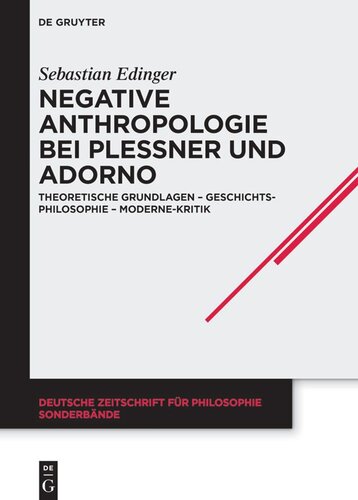 DE GRUYTER

Sebastian Edinger

NEGATIVE ANTHROPOLOGIE BEI PLESSNER UND ADORNO

THEORETISCHE GRUNDLAGEN – GESCHICHTSPHILOSOPHIE – MODERNE-KRITIK

DEUTSCHE ZEITSCHRIFT FÜR PHILOSOPHIE SONDERBÄNDE

DE G